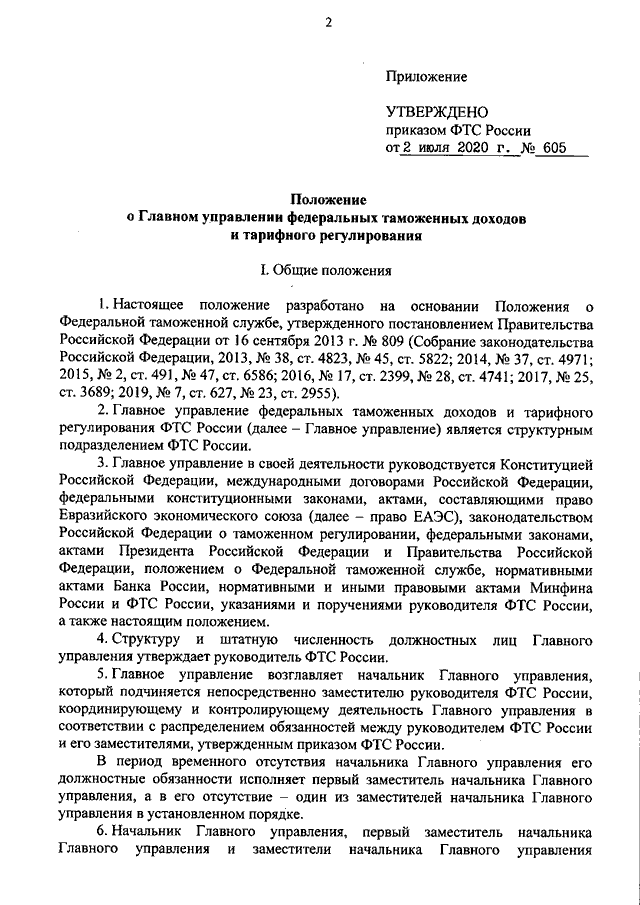 2

Приложение

УТВЕРЖДЕНО
приказом ФТС России
от 2 июля 2020 г. № 605

Положение
о Главном управлении федеральных таможенных доходов
и тарифного регулирования

I. Общие положения

1. Настоящее положение разработано на основании Положения о Федеральной таможенной службе, утвержденного постановлением Правительства Российской Федерации от 16 сентября 2013 г. № 809 (Собрание законодательства Российской Федерации, 2013, № 38, ст. 4823, № 45, ст. 5822; 2014, № 37, ст. 4971; 2015, № 2, ст. 491, № 47, ст. 6586; 2016, № 17, ст. 2399, № 28, ст. 4741; 2017, № 25, ст. 3689; 2019, № 7, ст. 627, № 23, ст. 2955).

2. Главное управление федеральных таможенных доходов и тарифного регулирования ФТС России (далее – Главное управление) является структурным подразделением ФТС России.

3. Главное управление в своей деятельности руководствуется Конституцией Российской Федерации, международными договорами Российской Федерации, федеральными конституционными законами, актами, составляющими право Евразийского экономического союза (далее – право ЕАЭС), законодательством Российской Федерации о таможенном регулировании, федеральными законами, актами Президента Российской Федерации и Правительства Российской Федерации, положением о Федеральной таможенной службе, нормативными актами Банка России, нормативными и иными правовыми актами Минфина России и ФТС России, указаниями и поручениями руководителя ФТС России, а также настоящим положением.

4. Структуру и штатную численность должностных лиц Главного управления утверждает руководитель ФТС России.

5. Главное управление возглавляет начальник Главного управления, который подчиняется непосредственно заместителю руководителя ФТС России, координирующему и контролирующему деятельность Главного управления в соответствии с распределением обязанностей между руководителем ФТС России и его заместителями, утвержденным приказом ФТС России.

В период временного отсутствия начальника Главного управления его должностные обязанности исполняет первый заместитель начальника Главного управления, а в его отсутствие – один из заместителей начальника Главного управления в установленном порядке.

6. Начальник Главного управления, первый заместитель начальника Главного управления и заместители начальника Главного управления